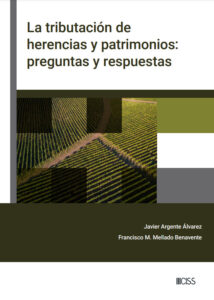 La tributación de herencias y patrimonios: preguntas y respuestas

Javier Argente Álvarez

Francisco M. Mellado Benavente

CISS